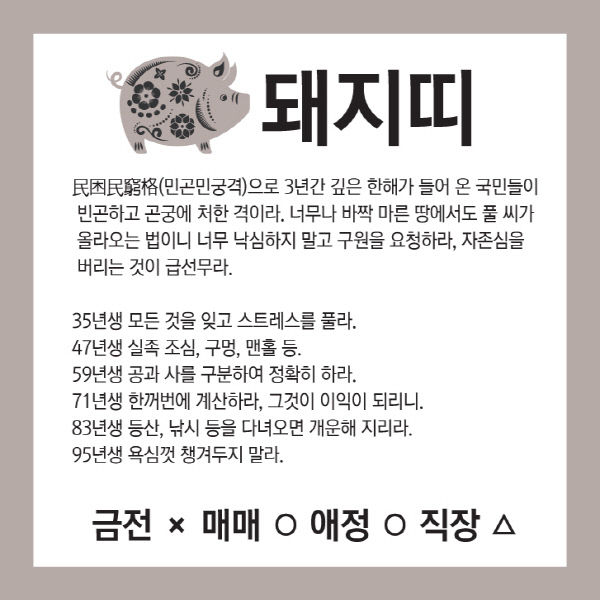 돼지띠

民困民窮格(민곤민궁격)으로 3년간 깊은 한해가 들어 온 국민들이 빈곤하고 곤궁에 처한 격이라. 너무나 바짝 마른 땅에서도 풀 씨가 올라오는 법이니 너무 낙심하지 말고 구원을 요청하라, 자존심을 버리는 것이 급선무라.

35년생 모든 것을 잊고 스트레스를 풀라.
47년생 실족 조심, 구멍, 맨홀 등.
59년생 공과 사를 구분하여 정확히 하라.
71년생 한꺼번에 계산하라, 그것이 이익이 되리니.
83년생 등산, 낚시 등을 다녀오면 개운해 지리라.
95년생 욕심껏 챙겨두지 말라.

금전 × 매매 ○ 애정 ○ 직장 △